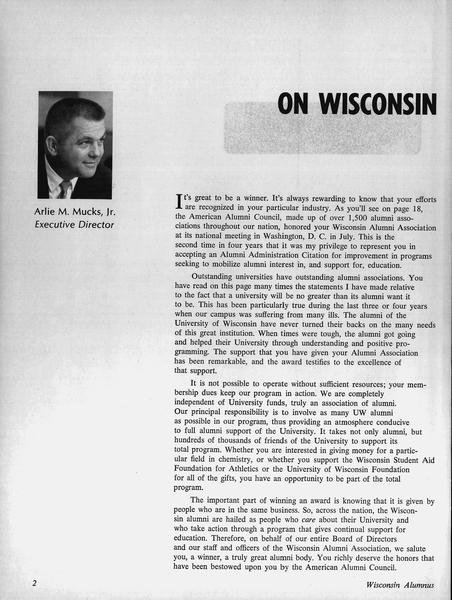 Arlie M. Mucks, Jr.
Executive Director

ON WISCONSIN

It's great to be a winner. It's always rewarding to know that your efforts are recognized in your particular industry. As you'll see on page 18, the American Alumni Council, made up of over 1,500 alumni associations throughout our nation, honored your Wisconsin Alumni Association at its national meeting in Washington, D. C. in July. This is the second time in four years that it was my privilege to represent you in accepting an Alumni Administration Citation for improvement in programs seeking to mobilize alumni interest in, and support for, education.

Outstanding universities have outstanding alumni associations. You have read on this page many times the statements I have made relative to the fact that a university will be no greater than its alumni want it to be. This has been particularly true during the last three or four years when our campus was suffering from many ills. The alumni of the University of Wisconsin have never turned their backs on the many needs of this great institution. When times were tough, the alumni got going and helped their University through understanding and positive programming. The support that you have given your Alumni Association has been remarkable, and the award testifies to the excellence of that support.

It is not possible to operate without sufficient resources; your membership dues keep our program in action. We are completely independent of University funds, truly an association of alumni. Our principal responsibility is to involve as many UW alumni as possible in our program, thus providing an atmosphere conducive to full alumni support of the University. It takes not only alumni, but hundreds of thousands of friends of the University to support its total program. Whether you are interested in giving money for a particular field in chemistry, or whether you support the Wisconsin Student Aid Foundation for Athletics or the University of Wisconsin Foundation for all of the gifts, you have an opportunity to be part of the total program.

The important part of winning an award is knowing that it is given by people who are in the same business. So, across the nation, the Wisconsin alumni are hailed as people who care about their University and who take action through a program that gives continual support for education. Therefore, on behalf of our entire Board of Directors and our staff and officers of the Wisconsin Alumni Association, we salute you, a winner, a truly great alumni body. You richly deserve the honors that have been bestowed upon you by the American Alumni Council.

2

Wisconsin Alumnus